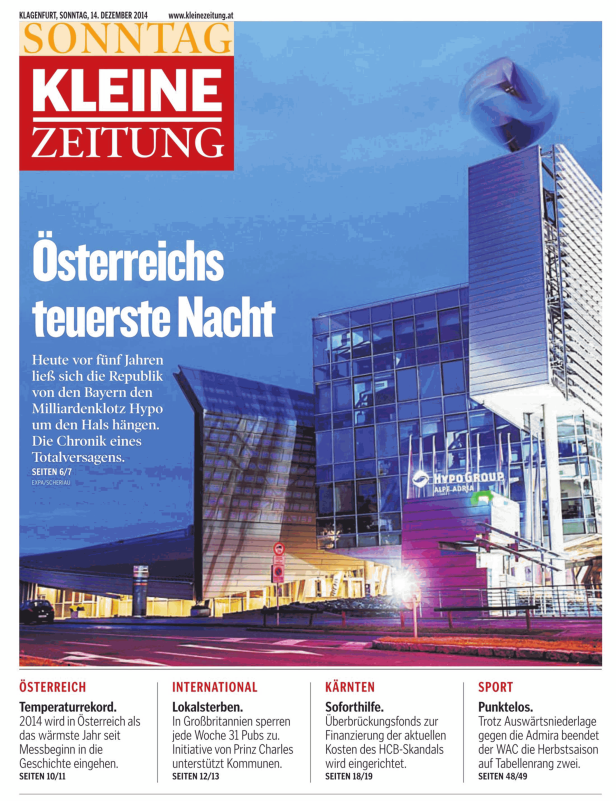 KLAGENFURT, SONNTAG, 14. DEZEMBER 2014 www.kleinezeitung.at

SONNTAG
KLEINE
ZEITUNG

Österreichs teuerste Nacht

Heute vor fünf Jahren ließ sich die Republik von den Bayern den Milliardenklotz Hypo um den Hals hängen. Die Chronik eines Totalversagens.
SEITEN 6/7
EXPA/SCHERIAU

HYPO GROUP
ALPE ADRIA

ÖSTERREICH
Temperaturrekord.
2014 wird in Österreich als das wärmste Jahr seit Messbeginn in die Geschichte eingehen.
SEITEN 10/11

INTERNATIONAL
Lokalsterben.
In Großbritannien sperren jede Woche 31 Pubs zu. Initiative von Prinz Charles unterstützt Kommunen.
SEITEN 12/13

KÄRNTEN
Soforthilfe.
Überbrückungsfonds zur Finanzierung der aktuellen Kosten des HCB-Skandals wird eingerichtet.
SEITEN 18/19

SPORT
Punktelos.
Trotz Auswärtsniederlage gegen die Admira beendet der WAC die Herbstsaison auf Tabellenrang zwei.
SEITEN 48/49